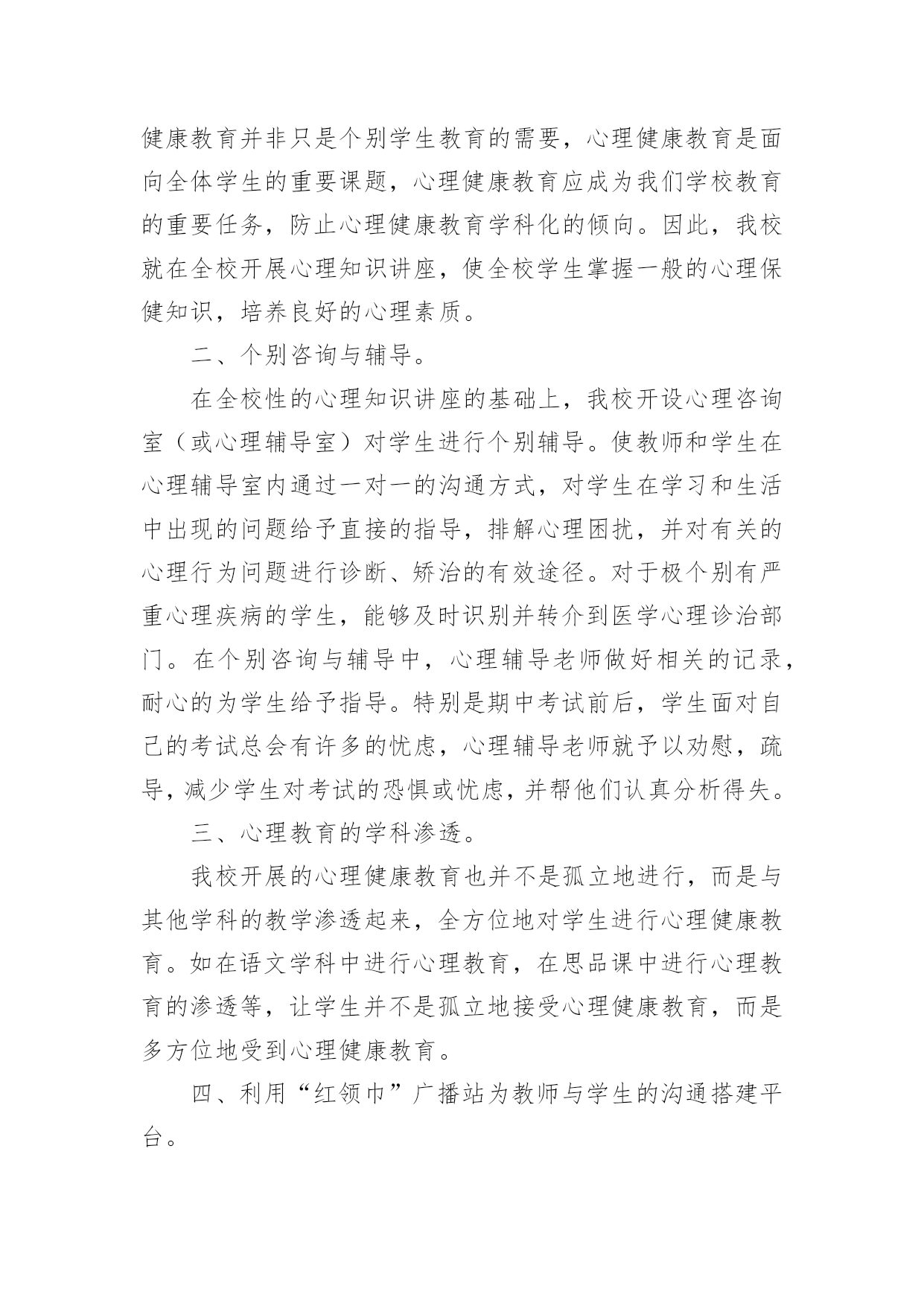 健康教育并非只是个别学生教育的需要，心理健康教育是面向全体学生的重要课题，心理健康教育应成为我们学校教育的重要任务，防止心理健康教育学科化的倾向。因此，我校就在全校开展心理知识讲座，使全校学生掌握一般的心理保健知识，培养良好的心理素质。

二、个别咨询与辅导。

在全校性的心理知识讲座的基础上，我校开设心理咨询室（或心理辅导室）对学生进行个别辅导。使教师和学生在心理辅导室内通过一对一的沟通方式，对学生在学习和生活中出现的问题给予直接的指导，排解心理困扰，并对有关的心理行为问题进行诊断、矫治的有效途径。对于极个别有严重心理疾病的学生，能够及时识别并转介到医学心理诊治部门。在个别咨询与辅导中，心理辅导老师做好相关的记录，耐心的为学生给予指导。特别是期中考试前后，学生面对自己的考试总会有许多的忧虑，心理辅导老师就予以劝慰，疏导，减少学生对考试的恐惧或忧虑，并帮他们认真分析得失。

三、心理教育的学科渗透。

我校开展的心理健康教育也并不是孤立地进行，而是与其他学科的教学渗透起来，全方位地对学生进行心理健康教育。如在语文学科中进行心理教育，在思品课中进行心理教育的渗透等，让学生并不是孤立地接受心理健康教育，而是多方位地受到心理健康教育。

四、利用“红领巾”广播站为教师与学生的沟通搭建平台。